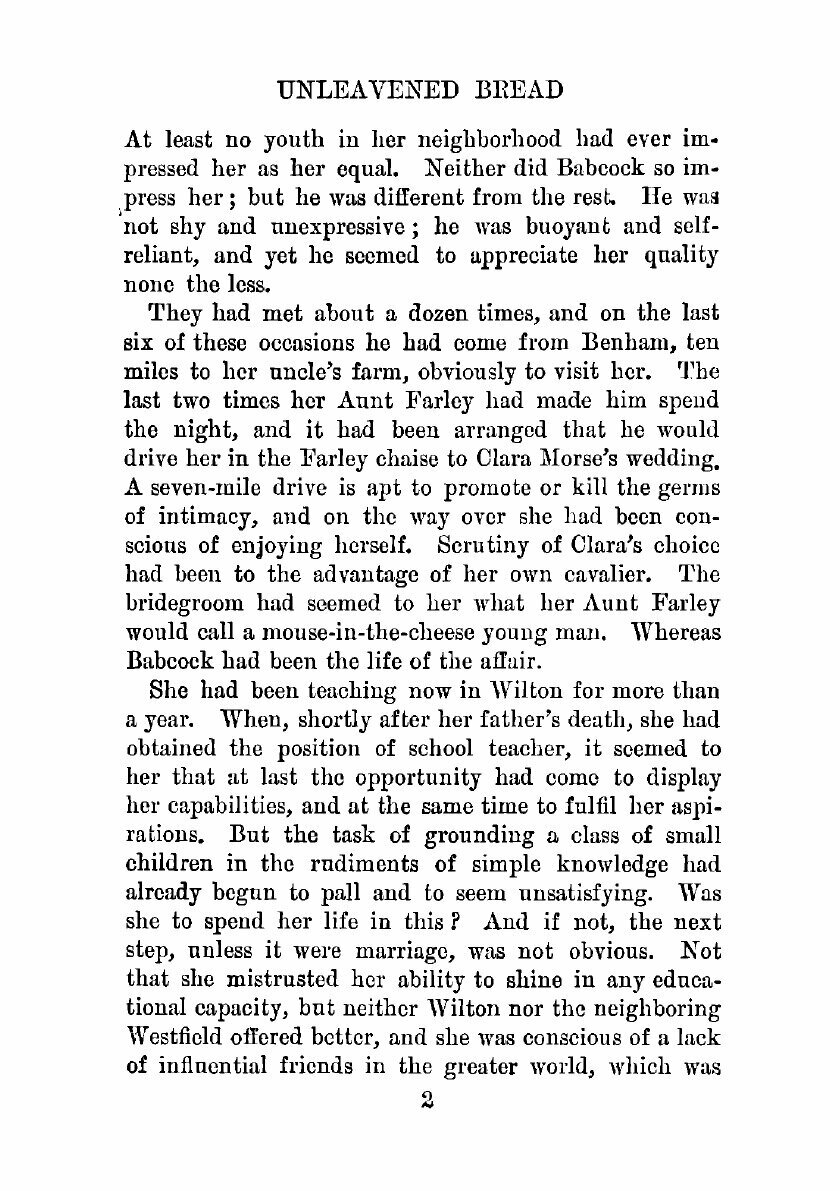 UNLEAVENED BREAD

At least no youth in her neighborhood had ever impressed her as her equal. Neither did Babcock so impress her; but he was different from the rest. He was not shy and unexpressive; he was buoyant and self-reliant, and yet he seemed to appreciate her quality none the less.

They had met about a dozen times, and on the last six of these occasions he had come from Benham, ten miles to her uncle's farm, obviously to visit her. The last two times her Aunt Farley had made him spend the night, and it had been arranged that he would drive her in the Farley chaise to Clara Morse's wedding. A seven-mile drive is apt to promote or kill the germs of intimacy, and on the way over she had been conscious of enjoying herself. Scrutiny of Clara's choice had been to the advantage of her own cavalier. The bridegroom had seemed to her what her Aunt Farley would call a mouse-in-the-cheese young man. Whereas Babcock had been the life of the affair.

She had been teaching now in Wilton for more than a year. When, shortly after her father's death, she had obtained the position of school teacher, it seemed to her that at last the opportunity had come to display her capabilities, and at the same time to fulfil her aspirations. But the task of grounding a class of small children in the rudiments of simple knowledge had already begun to pall and to seem unsatisfying. Was she to spend her life in this? And if not, the next step, unless it were marriage, was not obvious. Not that she mistrusted her ability to shine in any educational capacity, but neither Wilton nor the neighboring Westfield offered better, and she was conscious of a lack of influential friends in the greater world, which was

2